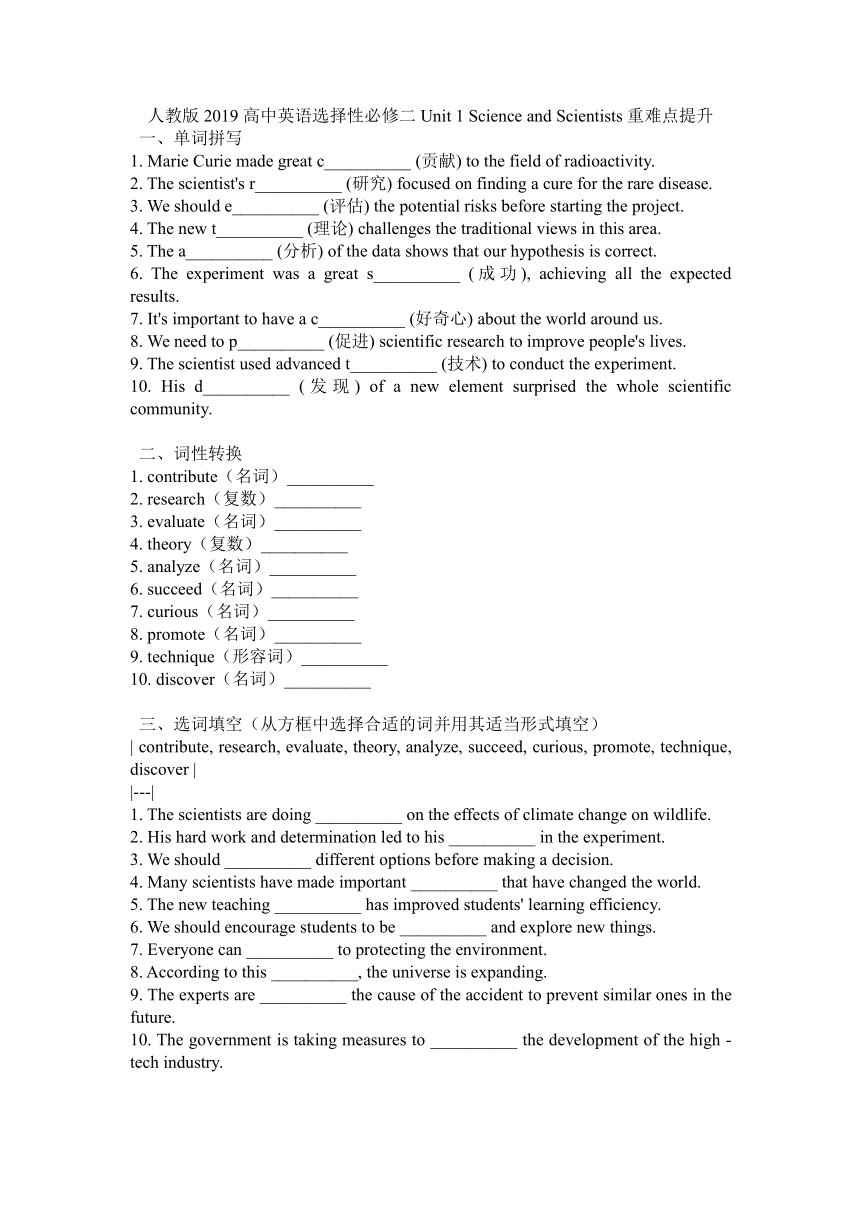 人教版 2019 高中英语选择性必修二 Unit 1 Science and Scientists 重难点提升
一、单词拼写
1. Marie Curie made great c__________ (贡献) to the field of radioactivity.
2. The scientist's r__________ (研究) focused on finding a cure for the rare disease.
3. We should e__________ (评估) the potential risks before starting the project.
4. The new t__________ (理论) challenges the traditional views in this area.
5. The a__________ (分析) of the data shows that our hypothesis is correct.
6. The experiment was a great s__________ (成功), achieving all the expected results.
7. It's important to have a c__________ (好奇心) about the world around us.
8. We need to p__________ (促进) scientific research to improve people's lives.
9. The scientist used advanced t__________ (技术) to conduct the experiment.
10. His d__________ (发现) of a new element surprised the whole scientific community.

二、词性转换
1. contribute（名词）__________
2. research（复数）__________
3. evaluate（名词）__________
4. theory（复数）__________
5. analyze（名词）__________
6. succeed（名词）__________
7. curious（名词）__________
8. promote（名词）__________
9. technique（形容词）__________
10. discover（名词）__________

三、选词填空（从方框中选择合适的词并用其适当形式填空）
| contribute, research, evaluate, theory, analyze, succeed, curious, promote, technique, discover |
|---|
1. The scientists are doing __________ on the effects of climate change on wildlife.
2. His hard work and determination led to his __________ in the experiment.
3. We should __________ different options before making a decision.
4. Many scientists have made important __________ that have changed the world.
5. The new teaching __________ has improved students' learning efficiency.
6. We should encourage students to be __________ and explore new things.
7. Everyone can __________ to protecting the environment.
8. According to this __________, the universe is expanding.
9. The experts are __________ the cause of the accident to prevent similar ones in the future.
10. The government is taking measures to __________ the development of the high - tech industry.